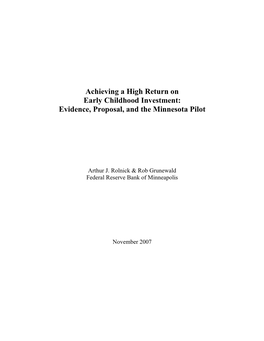 Achieving a High Return on
Early Childhood Investment:
Evidence, Proposal, and the Minnesota Pilot

Arthur J. Rolnick & Rob Grunewald
Federal Reserve Bank of Minneapolis

November 2007